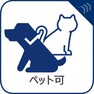 ペット可